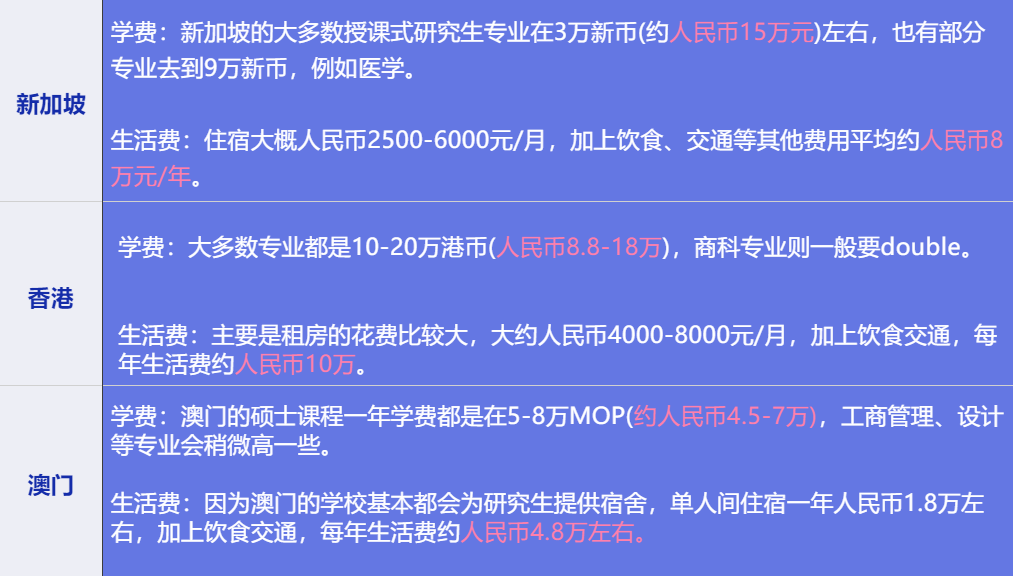 | 新加坡 | 学费：新加坡的大多数授课式研究生专业在3万新币(约人民币15万元)左右，也有部分专业去到9万新币，例如医学。<br><br>生活费：住宿大概人民币2500-6000元/月，加上饮食、交通等其他费用平均约人民币8万元/年。 |
|---|---|
| 香港 | 学费：大多数专业都是10-20万港币(人民币8.8-18万)，商科专业则一般要double。<br><br>生活费：主要是租房的花费比较大，大约人民币4000-8000元/月，加上饮食交通，每年生活费约人民币10万。 |
| 澳门 | 学费：澳门的硕士课程一年学费都是在5-8万MOP(约人民币4.5-7万)，工商管理、设计等专业会稍微高一些。<br><br>生活费：因为澳门的学校基本都会为研究生提供宿舍，单人间住宿一年人民币1.8万左右，加上饮食交通，每年生活费约人民币4.8万左右。 |